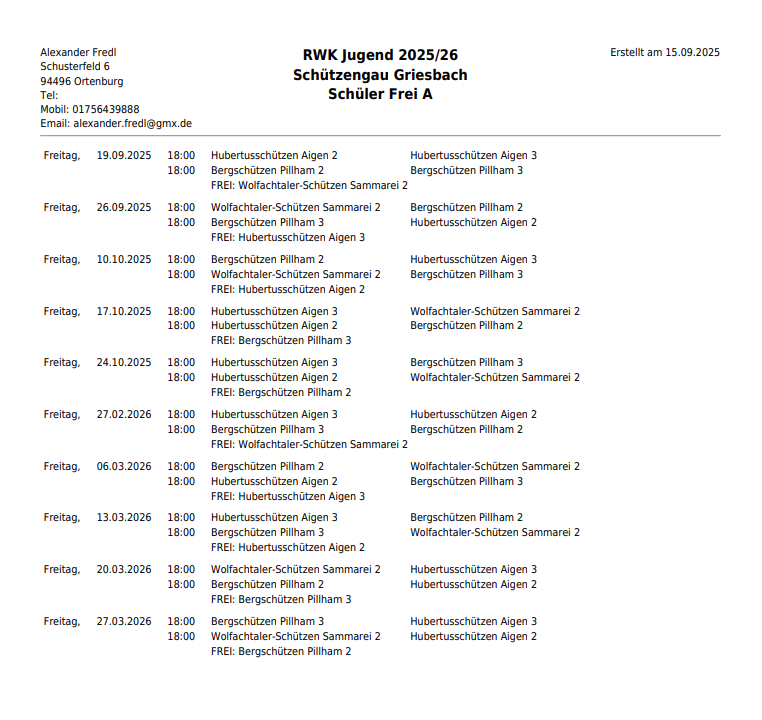 Alexander Fredl
Schusterfeld 6
94496 Ortenburg
Tel:
Mobil: 01756439888
Email: alexander.fredl@gmx.de

RWK Jugend 2025/26
Schützengau Griesbach
Schüler Frei A

Erstellt am 15.09.2025

| | | | | |
|---|---|---|---|---|
| Freitag, | 19.09.2025 | 18:00 | Hubertusschützen Aigen 2 | Hubertusschützen Aigen 3 |
| | | 18:00 | Bergschützen Pillham 2 | Bergschützen Pillham 3 |
| | | | FREI: Wolfachtaler-Schützen Sammarei 2 | |
| Freitag, | 26.09.2025 | 18:00 | Wolfachtaler-Schützen Sammarei 2 | Bergschützen Pillham 2 |
| | | 18:00 | Bergschützen Pillham 3 | Hubertusschützen Aigen 2 |
| | | | FREI: Hubertusschützen Aigen 3 | |
| Freitag, | 10.10.2025 | 18:00 | Bergschützen Pillham 2 | Hubertusschützen Aigen 3 |
| | | 18:00 | Wolfachtaler-Schützen Sammarei 2 | Bergschützen Pillham 3 |
| | | | FREI: Hubertusschützen Aigen 2 | |
| Freitag, | 17.10.2025 | 18:00 | Hubertusschützen Aigen 3 | Wolfachtaler-Schützen Sammarei 2 |
| | | 18:00 | Hubertusschützen Aigen 2 | Bergschützen Pillham 2 |
| | | | FREI: Bergschützen Pillham 3 | |
| Freitag, | 24.10.2025 | 18:00 | Hubertusschützen Aigen 3 | Bergschützen Pillham 3 |
| | | 18:00 | Hubertusschützen Aigen 2 | Wolfachtaler-Schützen Sammarei 2 |
| | | | FREI: Bergschützen Pillham 2 | |
| Freitag, | 27.02.2026 | 18:00 | Hubertusschützen Aigen 3 | Hubertusschützen Aigen 2 |
| | | 18:00 | Bergschützen Pillham 3 | Bergschützen Pillham 2 |
| | | | FREI: Wolfachtaler-Schützen Sammarei 2 | |
| Freitag, | 06.03.2026 | 18:00 | Bergschützen Pillham 2 | Wolfachtaler-Schützen Sammarei 2 |
| | | 18:00 | Hubertusschützen Aigen 2 | Bergschützen Pillham 3 |
| | | | FREI: Hubertusschützen Aigen 3 | |
| Freitag, | 13.03.2026 | 18:00 | Hubertusschützen Aigen 3 | Bergschützen Pillham 2 |
| | | 18:00 | Bergschützen Pillham 3 | Wolfachtaler-Schützen Sammarei 2 |
| | | | FREI: Hubertusschützen Aigen 2 | |
| Freitag, | 20.03.2026 | 18:00 | Wolfachtaler-Schützen Sammarei 2 | Hubertusschützen Aigen 3 |
| | | 18:00 | Bergschützen Pillham 2 | Hubertusschützen Aigen 2 |
| | | | FREI: Bergschützen Pillham 3 | |
| Freitag, | 27.03.2026 | 18:00 | Bergschützen Pillham 3 | Hubertusschützen Aigen 3 |
| | | 18:00 | Wolfachtaler-Schützen Sammarei 2 | Hubertusschützen Aigen 2 |
| | | | FREI: Bergschützen Pillham 2 | |